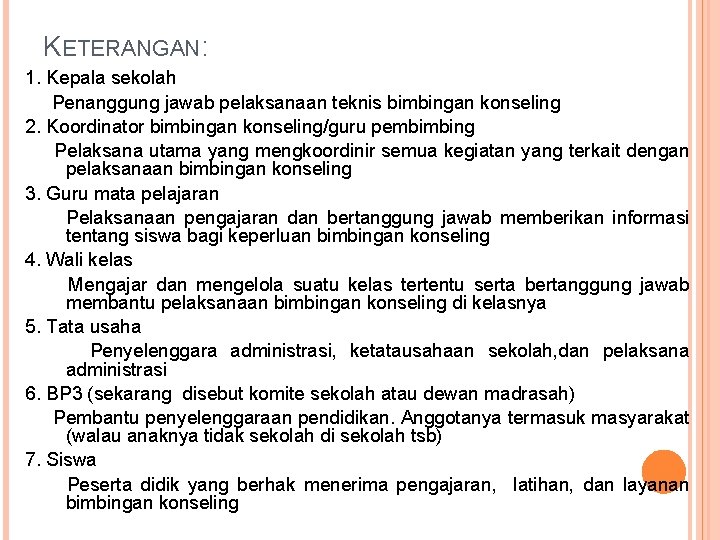 KETERANGAN:

1. Kepala sekolah

Penanggung jawab pelaksanaan teknis bimbingan konseling

2. Koordinator bimbingan konseling/guru pembimbing

Pelaksana utama yang mengkoordinir semua kegiatan yang terkait dengan pelaksanaan bimbingan konseling

3. Guru mata pelajaran

Pelaksanaan pengajaran dan bertanggung jawab memberikan informasi tentang siswa bagi keperluan bimbingan konseling

4. Wali kelas

Mengajar dan mengelola suatu kelas tertentu serta bertanggung jawab membantu pelaksanaan bimbingan konseling di kelasnya

5. Tata usaha

Penyelenggara administrasi, ketatausahaan sekolah,dan pelaksana administrasi

6. BP3 (sekarang disebut komite sekolah atau dewan madrasah)

Pembantu penyelenggaraan pendidikan. Anggotanya termasuk masyarakat (walau anaknya tidak sekolah di sekolah tsb)

7. Siswa

Peserta didik yang berhak menerima pengajaran, latihan, dan layanan bimbingan konseling